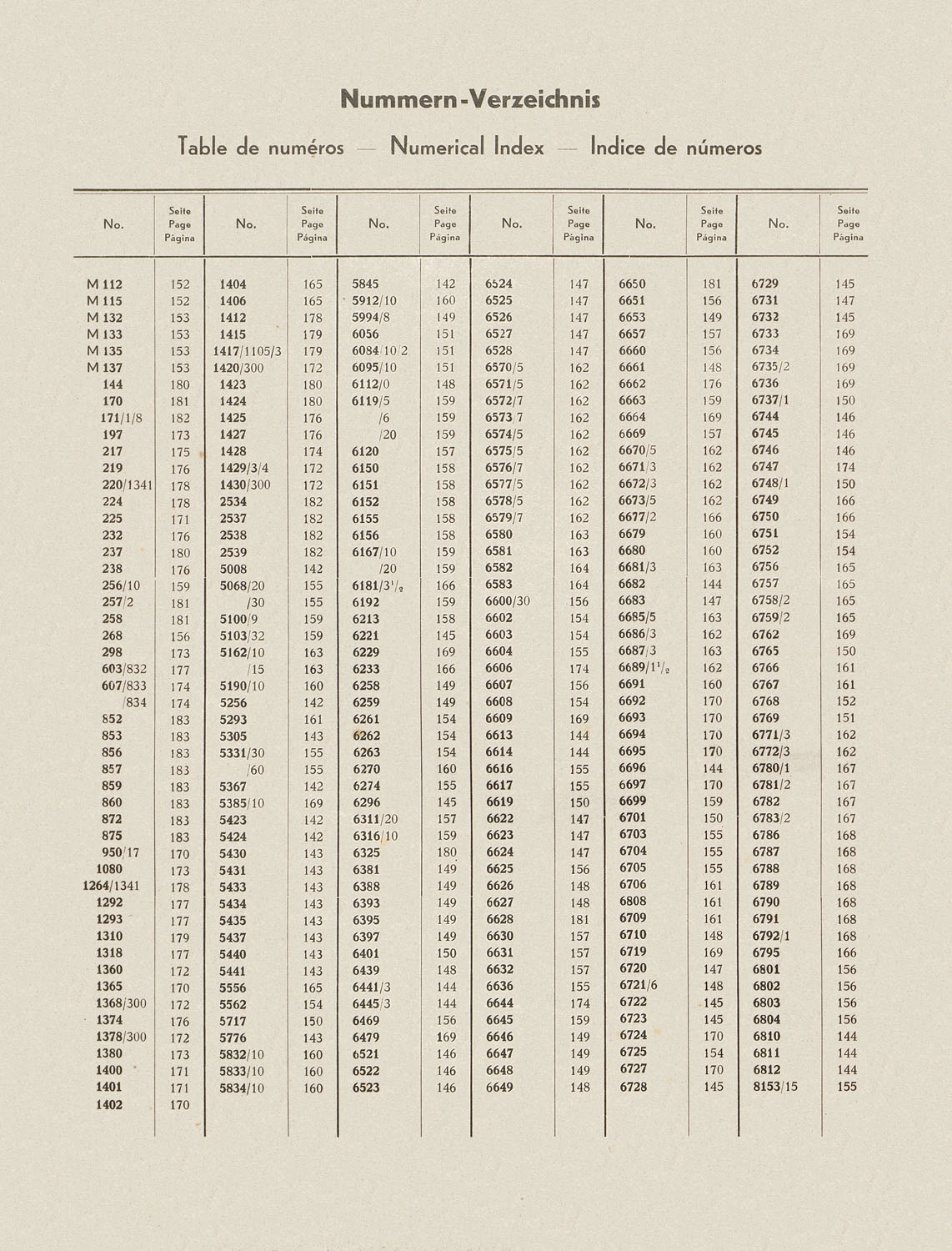 Nummern-Verzeichnis

Table de numéros — Numerical Index — Indice de números

| No. | Seite Page Página | No. | Seite Page Página | No. | Seite Page Página | No. | Seite Page Página | No. | Seite Page Página | No. | Seite Page Página |
|---|---|---|---|---|---|---|---|---|---|---|---|
| M 112 | 152 | 1404 | 165 | 5845 | 142 | 6524 | 147 | 6650 | 181 | 6729 | 145 |
| M 115 | 152 | 1406 | 165 | 5912/10 | 160 | 6525 | 147 | 6651 | 156 | 6731 | 147 |
| M 132 | 153 | 1412 | 178 | 5994/8 | 149 | 6526 | 147 | 6653 | 149 | 6732 | 145 |
| M 133 | 153 | 1415 | 179 | 6056 | 151 | 6527 | 147 | 6657 | 157 | 6733 | 169 |
| M 135 | 153 | 1417/1105/3 | 179 | 6084/10/2 | 151 | 6528 | 147 | 6660 | 156 | 6734 | 169 |
| M 137 | 153 | 1420/300 | 172 | 6095/10 | 151 | 6570/5 | 162 | 6661 | 148 | 6735/2 | 169 |
| 144 | 180 | 1423 | 180 | 6112/0 | 148 | 6571/5 | 162 | 6662 | 176 | 6736 | 169 |
| 170 | 181 | 1424 | 180 | 6119/5 | 159 | 6572/7 | 162 | 6663 | 159 | 6737/1 | 150 |
| 171/1/8 | 182 | 1425 | 176 | /6 | 159 | 6573/7 | 162 | 6664 | 169 | 6744 | 146 |
| 197 | 173 | 1427 | 176 | /20 | 159 | 6574/5 | 162 | 6669 | 157 | 6745 | 146 |
| 217 | 175 | 1428 | 174 | 6120 | 157 | 6575/5 | 162 | 6670/5 | 162 | 6746 | 146 |
| 219 | 176 | 1429/3/4 | 172 | 6150 | 158 | 6576/7 | 162 | 6671/3 | 162 | 6747 | 174 |
| 220/1341 | 178 | 1430/300 | 172 | 6151 | 158 | 6577/5 | 162 | 6672/3 | 162 | 6748/1 | 150 |
| 224 | 178 | 2534 | 182 | 6152 | 158 | 6578/5 | 162 | 6673/5 | 162 | 6749 | 166 |
| 225 | 171 | 2537 | 182 | 6155 | 158 | 6579/7 | 162 | 6677/2 | 166 | 6750 | 166 |
| 232 | 176 | 2538 | 182 | 6156 | 158 | 6580 | 163 | 6679 | 160 | 6751 | 154 |
| 237 | 180 | 2539 | 182 | 6167/10 | 159 | 6581 | 163 | 6680 | 160 | 6752 | 154 |
| 238 | 176 | 5008 | 142 | /20 | 159 | 6582 | 164 | 6681/3 | 163 | 6756 | 165 |
| 256/10 | 159 | 5068/20 | 155 | 6181/3$^1/_2$ | 166 | 6583 | 164 | 6682 | 144 | 6757 | 165 |
| 257/2 | 181 | /30 | 155 | 6192 | 159 | 6600/30 | 156 | 6683 | 147 | 6758/2 | 165 |
| 258 | 181 | 5100/9 | 159 | 6213 | 158 | 6602 | 154 | 6685/5 | 163 | 6759/2 | 165 |
| 268 | 156 | 5103/32 | 159 | 6221 | 145 | 6603 | 154 | 6686/3 | 162 | 6762 | 169 |
| 298 | 173 | 5162/10 | 163 | 6229 | 169 | 6604 | 155 | 6687/3 | 163 | 6765 | 150 |
| 603/832 | 177 | /15 | 163 | 6233 | 166 | 6606 | 174 | 6689/1$^1/_2$ | 162 | 6766 | 161 |
| 607/833 | 174 | 5190/10 | 160 | 6258 | 149 | 6607 | 156 | 6691 | 160 | 6767 | 161 |
| /834 | 174 | 5256 | 142 | 6259 | 149 | 6608 | 154 | 6692 | 170 | 6768 | 152 |
| 852 | 183 | 5293 | 161 | 6261 | 154 | 6609 | 169 | 6693 | 170 | 6769 | 151 |
| 853 | 183 | 5305 | 143 | 6262 | 154 | 6613 | 144 | 6694 | 170 | 6771/3 | 162 |
| 856 | 183 | 5331/30 | 155 | 6263 | 154 | 6614 | 144 | 6695 | 170 | 6772/3 | 162 |
| 857 | 183 | /60 | 155 | 6270 | 160 | 6616 | 155 | 6696 | 144 | 6780/1 | 167 |
| 859 | 183 | 5367 | 142 | 6274 | 155 | 6617 | 155 | 6697 | 170 | 6781/2 | 167 |
| 860 | 183 | 5385/10 | 169 | 6296 | 145 | 6619 | 150 | 6699 | 159 | 6782 | 167 |
| 872 | 183 | 5423 | 142 | 6311/20 | 157 | 6622 | 147 | 6701 | 150 | 6783/2 | 167 |
| 875 | 183 | 5424 | 142 | 6316/10 | 159 | 6623 | 147 | 6703 | 155 | 6786 | 168 |
| 950/17 | 170 | 5430 | 143 | 6325 | 180 | 6624 | 147 | 6704 | 155 | 6787 | 168 |
| 1080 | 173 | 5431 | 143 | 6381 | 149 | 6625 | 156 | 6705 | 155 | 6788 | 168 |
| 1264/1341 | 178 | 5433 | 143 | 6388 | 149 | 6626 | 148 | 6706 | 161 | 6789 | 168 |
| 1292 | 177 | 5434 | 143 | 6393 | 149 | 6627 | 148 | 6808 | 161 | 6790 | 168 |
| 1293 | 177 | 5435 | 143 | 6395 | 149 | 6628 | 181 | 6709 | 161 | 6791 | 168 |
| 1310 | 179 | 5437 | 143 | 6397 | 149 | 6630 | 157 | 6710 | 148 | 6792/1 | 168 |
| 1318 | 177 | 5440 | 143 | 6401 | 150 | 6631 | 157 | 6719 | 169 | 6795 | 166 |
| 1360 | 172 | 5441 | 143 | 6439 | 148 | 6632 | 157 | 6720 | 147 | 6801 | 156 |
| 1365 | 170 | 5556 | 165 | 6441/3 | 144 | 6636 | 155 | 6721/6 | 148 | 6802 | 156 |
| 1368/300 | 172 | 5562 | 154 | 6445/3 | 144 | 6644 | 174 | 6722 | 145 | 6803 | 156 |
| 1374 | 176 | 5717 | 150 | 6469 | 156 | 6645 | 159 | 6723 | 145 | 6804 | 156 |
| 1378/300 | 172 | 5776 | 143 | 6479 | 169 | 6646 | 149 | 6724 | 170 | 6810 | 144 |
| 1380 | 173 | 5832/10 | 160 | 6521 | 146 | 6647 | 149 | 6725 | 154 | 6811 | 144 |
| 1400 | 171 | 5833/10 | 160 | 6522 | 146 | 6648 | 149 | 6727 | 170 | 6812 | 144 |
| 1401 | 171 | 5834/10 | 160 | 6523 | 146 | 6649 | 148 | 6728 | 145 | 8153/15 | 155 |
| 1402 | 170 | | | | | | | | | | |